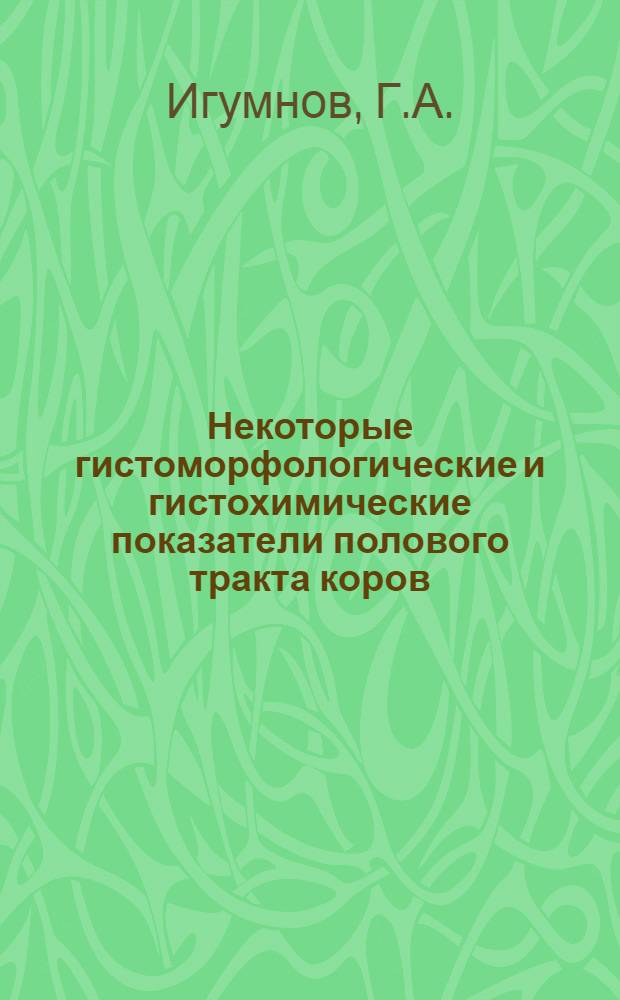 Игумнов, Г.А.

Некоторые гистоморфологические и гистохимические показатели полового тракта коров